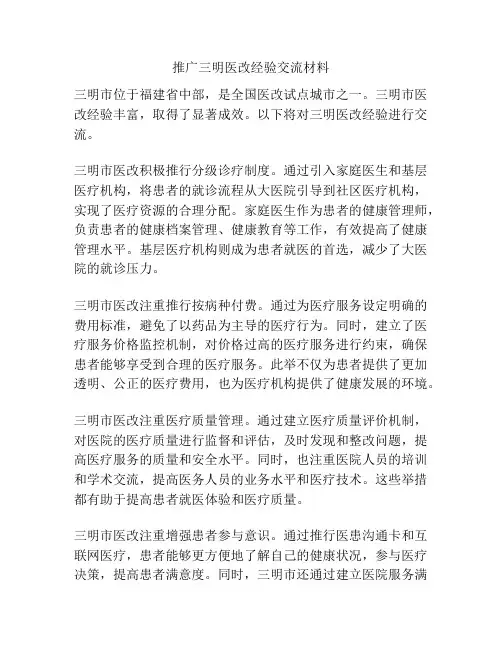 推广三明医改经验交流材料

三明市位于福建省中部，是全国医改试点城市之一。三明市医改经验丰富，取得了显著成效。以下将对三明医改经验进行交流。

三明市医改积极推行分级诊疗制度。通过引入家庭医生和基层医疗机构，将患者的就诊流程从大医院引导到社区医疗机构，实现了医疗资源的合理分配。家庭医生作为患者的健康管理师，负责患者的健康档案管理、健康教育等工作，有效提高了健康管理水平。基层医疗机构则成为患者就医的首选，减少了大医院的就诊压力。

三明市医改注重推行按病种付费。通过为医疗服务设定明确的费用标准，避免了以药品为主导的医疗行为。同时，建立了医疗服务价格监控机制，对价格过高的医疗服务进行约束，确保患者能够享受到合理的医疗服务。此举不仅为患者提供了更加透明、公正的医疗费用，也为医疗机构提供了健康发展的环境。

三明市医改注重医疗质量管理。通过建立医疗质量评价机制，对医院的医疗质量进行监督和评估，及时发现和整改问题，提高医疗服务的质量和安全水平。同时，也注重医院人员的培训和学术交流，提高医务人员的业务水平和医疗技术。这些举措都有助于提高患者就医体验和医疗质量。

三明市医改注重增强患者参与意识。通过推行医患沟通卡和互联网医疗，患者能够更方便地了解自己的健康状况，参与医疗决策，提高患者满意度。同时，三明市还通过建立医院服务满